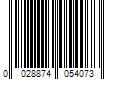 0 028874 054073